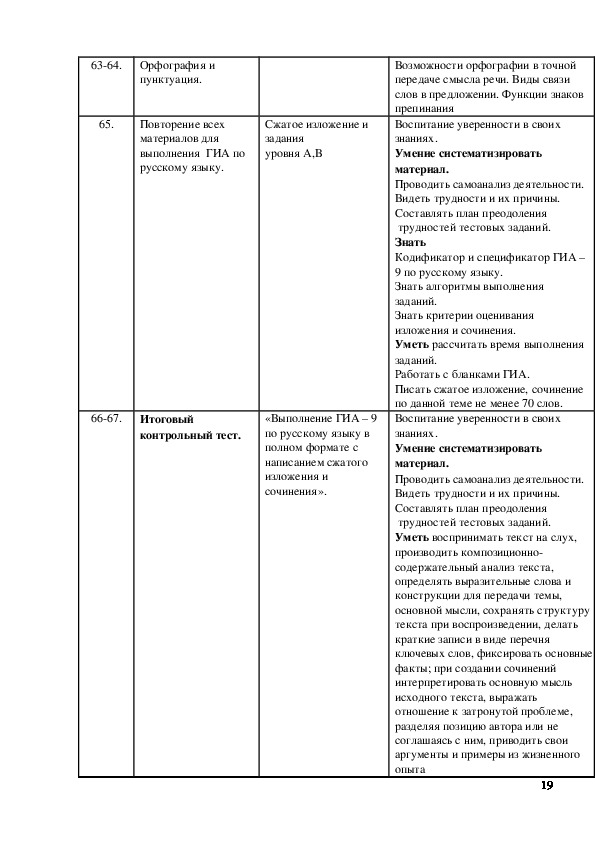 | 63-64. | Орфография и пунктуация. | | Возможности орфографии в точной передаче смысла речи. Виды связи слов в предложении. Функции знаков препинания |
|---|---|---|---|
| 65. | Повторение всех материалов для выполнения ГИА по русскому языку. | Сжатое изложение и задания уровня А,В | Воспитание уверенности в своих знаниях. **Умение систематизировать материал.** Проводить самоанализ деятельности. Видеть трудности и их причины. Составлять план преодоления трудностей тестовых заданий. **Знать** Кодификатор и спецификатор ГИА – 9 по русскому языку. Знать алгоритмы выполнения заданий. Знать критерии оценивания изложения и сочинения. **Уметь** рассчитать время выполнения заданий. Работать с бланками ГИА. Писать сжатое изложение, сочинение по данной теме не менее 70 слов. |
| 66-67. | **Итоговый контрольный тест.** | «Выполнение ГИА – 9 по русскому языку в полном формате с написанием сжатого изложения и сочинения». | Воспитание уверенности в своих знаниях. **Умение систематизировать материал.** Проводить самоанализ деятельности. Видеть трудности и их причины. Составлять план преодоления трудностей тестовых заданий. **Уметь** воспринимать текст на слух, производить композиционно-содержательный анализ текста, определять выразительные слова и конструкции для передачи темы, основной мысли, сохранять структуру текста при воспроизведении, делать краткие записи в виде перечня ключевых слов, фиксировать основные факты; при создании сочинений интерпретировать основную мысль исходного текста, выражать отношение к затронутой проблеме, разделяя позицию автора или не соглашаясь с ним, приводить свои аргументы и примеры из жизненного опыта |

19